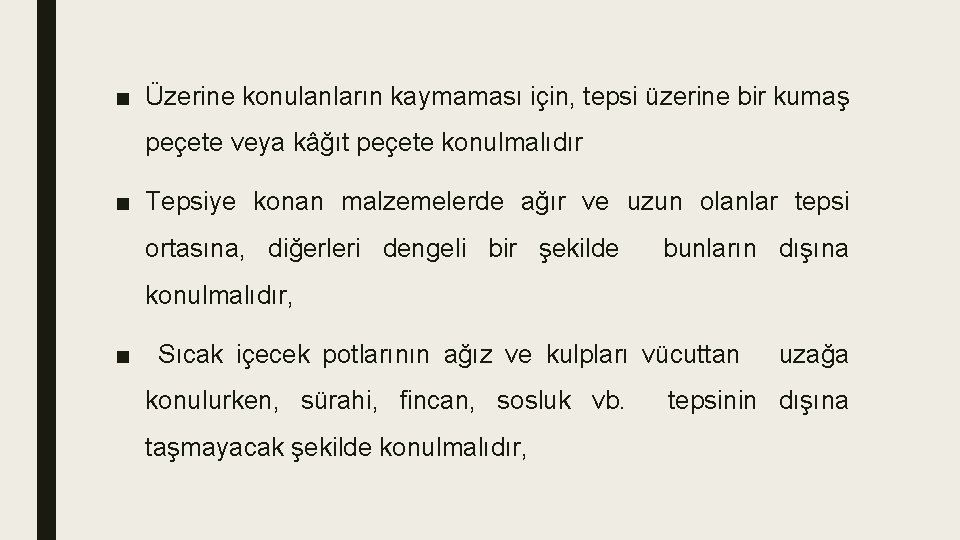 ■ Üzerine konulanların kaymaması için, tepsi üzerine bir kumaş peçete veya kâğıt peçete konulmalıdır

■ Tepsiye konan malzemelerde ağır ve uzun olanlar tepsi ortasına, diğerleri dengeli bir şekilde bunların dışına konulmalıdır,

■ Sıcak içecek potlarının ağız ve kulpları vücuttan uzağa konulurken, sürahi, fincan, sosluk vb. tepsinin dışına taşmayacak şekilde konulmalıdır,